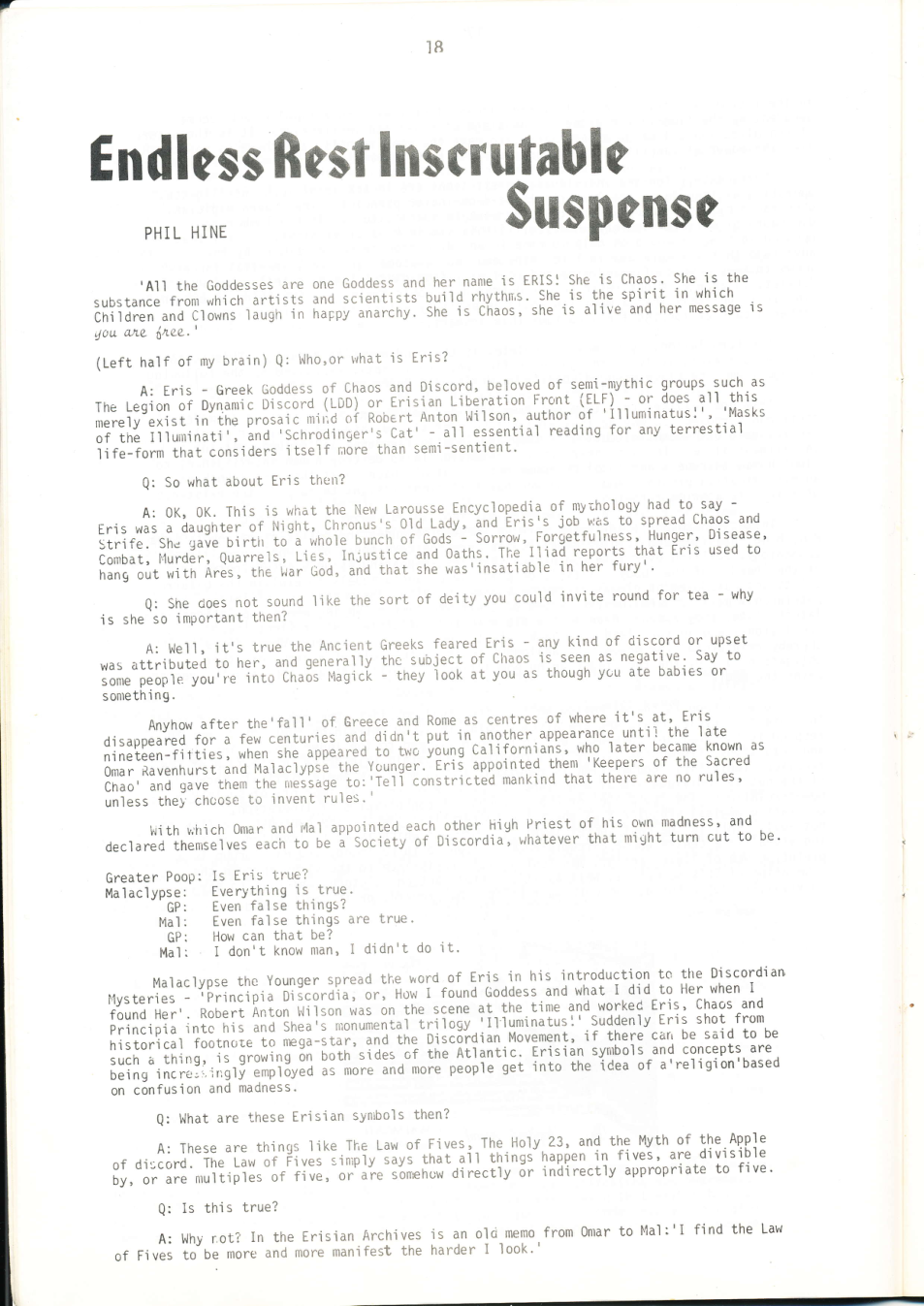 18

Endless Rest Inscrutable Suspense

PHIL HINE

'All the Goddesses are one Goddess and her name is ERIS! She is Chaos. She is the substance from which artists and scientists build rhythms. She is the spirit in which Children and Clowns laugh in happy anarchy. She is Chaos, she is alive and her message is you are free.'

(Left half of my brain) Q: Who,or what is Eris?

A: Eris - Greek Goddess of Chaos and Discord, beloved of semi-mythic groups such as The Legion of Dynamic Discord (LDD) or Erisian Liberation Front (ELF) - or does all this merely exist in the prosaic mind of Robert Anton Wilson, author of 'Illuminatus!', 'Masks of the Illuminati', and 'Schrodinger's Cat' - all essential reading for any terrestial life-form that considers itself more than semi-sentient.

Q: So what about Eris then?

A: OK, OK. This is what the New Larousse Encyclopedia of mythology had to say - Eris was a daughter of Night, Chronus's Old Lady, and Eris's job was to spread Chaos and Strife. She gave birth to a whole bunch of Gods - Sorrow, Forgetfulness, Hunger, Disease, Combat, Murder, Quarrels, Lies, Injustice and Oaths. The Iliad reports that Eris used to hang out with Ares, the War God, and that she was'insatiable in her fury'.

Q: She does not sound like the sort of deity you could invite round for tea - why is she so important then?

A: Well, it's true the Ancient Greeks feared Eris - any kind of discord or upset was attributed to her, and generally the subject of Chaos is seen as negative. Say to some people you're into Chaos Magick - they look at you as though you ate babies or something.

Anyhow after the'fall' of Greece and Rome as centres of where it's at, Eris disappeared for a few centuries and didn't put in another appearance until the late nineteen-fifties, when she appeared to two young Californians, who later became known as Omar Ravenhurst and Malaclypse the Younger. Eris appointed them 'Keepers of the Sacred Chao' and gave them the message to:'Tell constricted mankind that there are no rules, unless they choose to invent rules.'

With which Omar and Mal appointed each other High Priest of his own madness, and declared themselves each to be a Society of Discordia, whatever that might turn out to be.

Greater Poop: Is Eris true?
Malaclypse: Everything is true.
GP: Even false things?
Mal: Even false things are true.
GP: How can that be?
Mal: I don't know man, I didn't do it.

Malaclypse the Younger spread the word of Eris in his introduction to the Discordian Mysteries - 'Principia Discordia, or, How I found Goddess and what I did to Her when I found Her'. Robert Anton Wilson was on the scene at the time and worked Eris, Chaos and Principia into his and Shea's monumental trilogy 'Illuminatus!' Suddenly Eris shot from historical footnote to mega-star, and the Discordian Movement, if there can be said to be such a thing, is growing on both sides of the Atlantic. Erisian symbols and concepts are being increasingly employed as more and more people get into the idea of a'religion'based on confusion and madness.

Q: What are these Erisian symbols then?

A: These are things like The Law of Fives, The Holy 23, and the Myth of the Apple of discord. The Law of Fives simply says that all things happen in fives, are divisible by, or are multiples of five, or are somehow directly or indirectly appropriate to five.

Q: Is this true?

A: Why not? In the Erisian Archives is an old memo from Omar to Mal:'I find the Law of Fives to be more and more manifest the harder I look.'